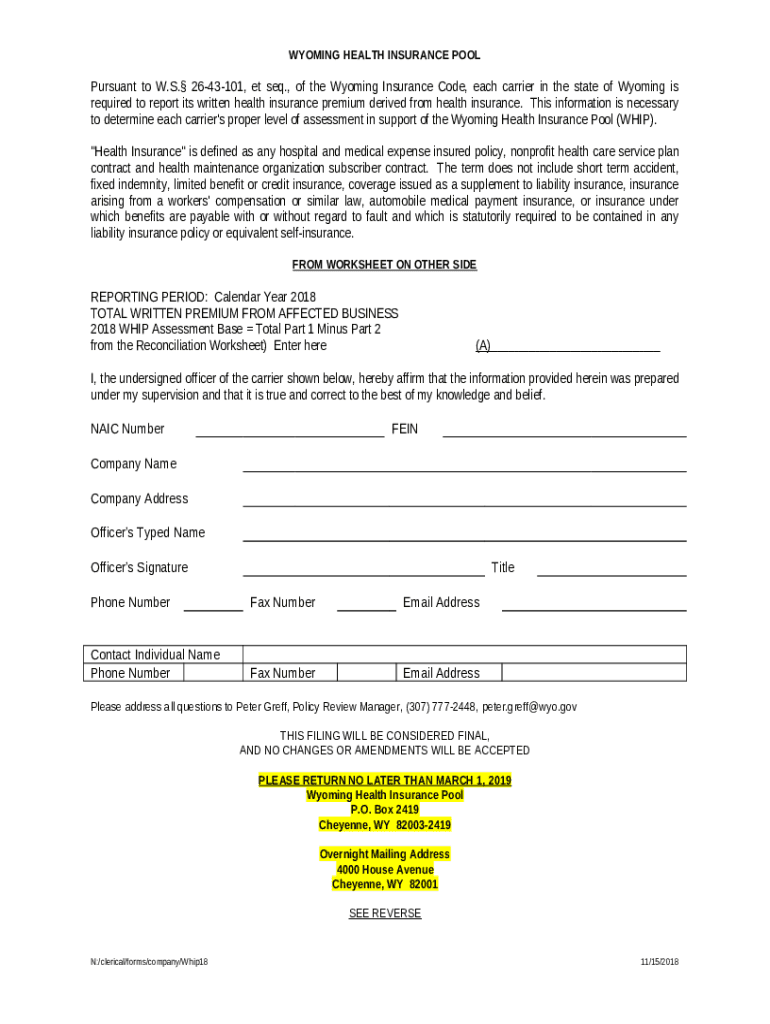 WYOMING HEALTH INSURANCE POOL

Pursuant to W.S.§ 26-43-101, et seq., of the Wyoming Insurance Code, each carrier in the state of Wyoming is required to report its written health insurance premium derived from health insurance. This information is necessary to determine each carrier's proper level of assessment in support of the Wyoming Health Insurance Pool (WHIP).

"Health Insurance" is defined as any hospital and medical expense insured policy, nonprofit health care service plan contract and health maintenance organization subscriber contract. The term does not include short term accident, fixed indemnity, limited benefit or credit insurance, coverage issued as a supplement to liability insurance, insurance arising from a workers' compensation or similar law, automobile medical payment insurance, or insurance under which benefits are payable with or without regard to fault and which is statutorily required to be contained in any liability insurance policy or equivalent self-insurance.

FROM WORKSHEET ON OTHER SIDE

REPORTING PERIOD: Calendar Year 2018
TOTAL WRITTEN PREMIUM FROM AFFECTED BUSINESS
2018 WHIP Assessment Base = Total Part 1 Minus Part 2
from the Reconciliation Worksheet) Enter here (A)

I, the undersigned officer of the carrier shown below, hereby affirm that the information provided herein was prepared under my supervision and that it is true and correct to the best of my knowledge and belief.

NAIC Number FEIN

Company Name

Company Address

Officer's Typed Name

Officer's Signature Title

Phone Number Fax Number Email Address

| Contact Individual Name | | | | | |
|---|---|---|---|---|---|
| Phone Number | | Fax Number | | Email Address | |

Please address all questions to Peter Greff, Policy Review Manager, (307) 777-2448, peter.greff@wyo.gov

THIS FILING WILL BE CONSIDERED FINAL,
AND NO CHANGES OR AMENDMENTS WILL BE ACCEPTED

PLEASE RETURN NO LATER THAN MARCH 1, 2019
Wyoming Health Insurance Pool
P.O. Box 2419
Cheyenne, WY 82003-2419

Overnight Mailing Address
4000 House Avenue
Cheyenne, WY 82001

SEE REVERSE

N:/clerical/forms/company/Whip18 11/15/2018